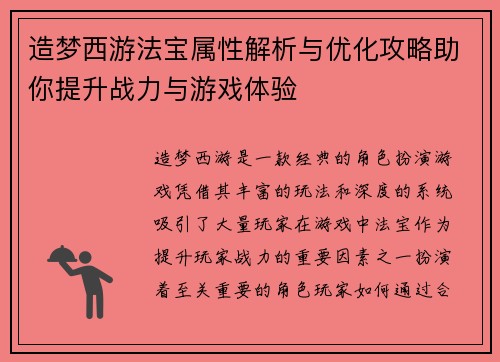 造梦西游法宝属性解析与优化攻略助你提升战力与游戏体验

造梦西游是一款经典的角色扮演游戏凭借其丰富的玩法和深度的系统吸引了大量玩家在游戏中法宝作为提升玩家战力的重要因素之一扮演着至关重要的角色玩家如何通过合